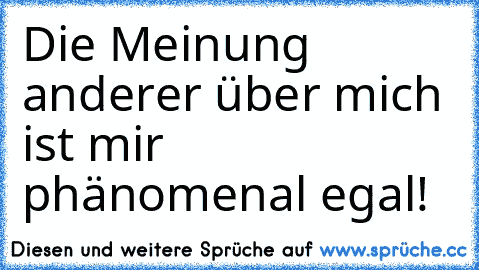 Die Meinung anderer über mich ist mir phänomenal egal!

Diesen und weitere Sprüche auf www.sprüche.cc